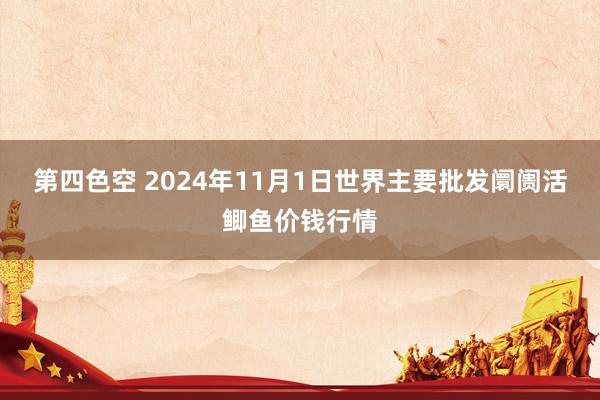 第四色空 2024年11月1日世界主要批发阛阓活鲫鱼价钱行情